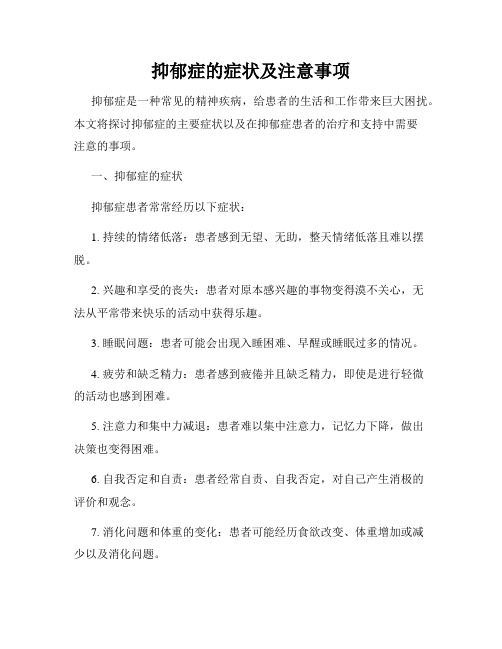 抑郁症的症状及注意事项

抑郁症是一种常见的精神疾病，给患者的生活和工作带来巨大困扰。本文将探讨抑郁症的主要症状以及在抑郁症患者的治疗和支持中需要注意的事项。

一、抑郁症的症状

抑郁症患者常常经历以下症状：

1. 持续的情绪低落：患者感到无望、无助，整天情绪低落且难以摆脱。

2. 兴趣和享受的丧失：患者对原本感兴趣的事物变得漠不关心，无法从平常带来快乐的活动中获得乐趣。

3. 睡眠问题：患者可能会出现入睡困难、早醒或睡眠过多的情况。

4. 疲劳和缺乏精力：患者感到疲倦并且缺乏精力，即使是进行轻微的活动也感到困难。

5. 注意力和集中力减退：患者难以集中注意力，记忆力下降，做出决策也变得困难。

6. 自我否定和自责：患者经常自责、自我否定，对自己产生消极的评价和观念。

7. 消化问题和体重的变化：患者可能经历食欲改变、体重增加或减少以及消化问题。